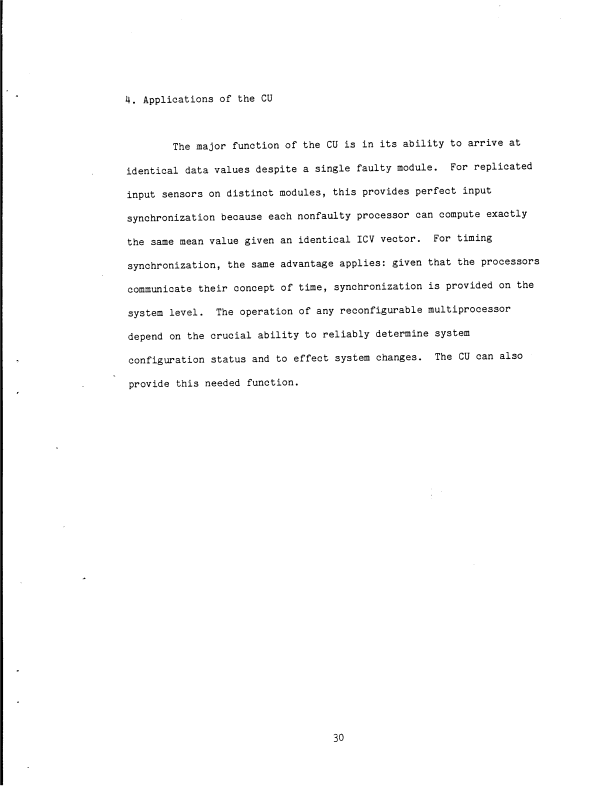 4. Applications of the CU

The major function of the CU is in its ability to arrive at identical data values despite a single faulty module. For replicated input sensors on distinct modules, this provides perfect input synchronization because each nonfaulty processor can compute exactly the same mean value given an identical ICV vector. For timing synchronization, the same advantage applies: given that the processors communicate their concept of time, synchronization is provided on the system level. The operation of any reconfigurable multiprocessor depend on the crucial ability to reliably determine system configuration status and to effect system changes. The CU can also provide this needed function.

30